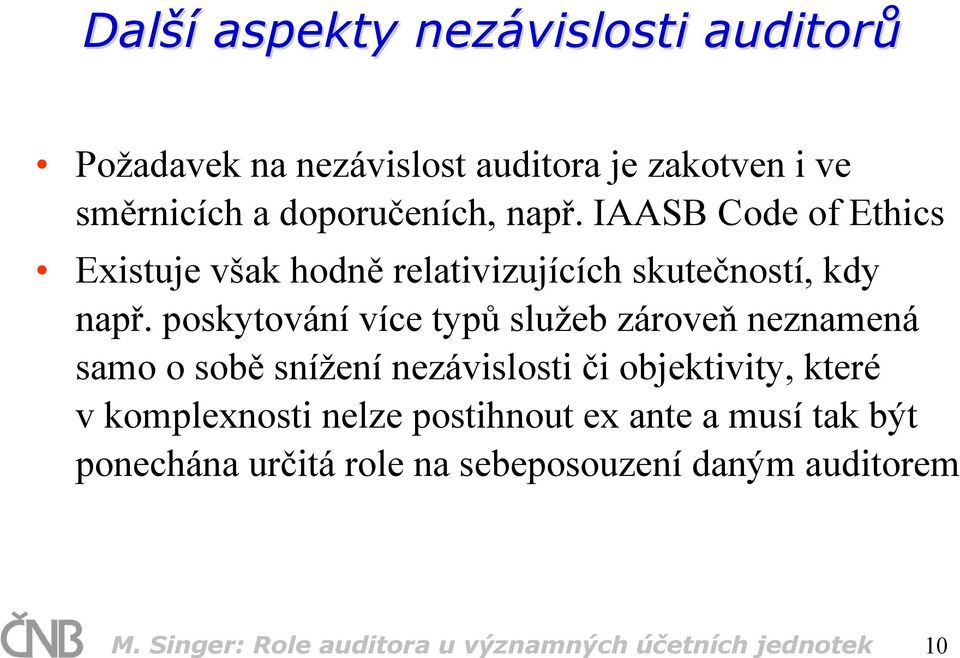 Další aspekty nezávislosti auditorů

• Požadavek na nezávislost auditora je zakotven i ve směrnicích a doporučeních, např. IAASB Code of Ethics

• Existuje však hodně relativizujících skutečností, kdy např. poskytování více typů služeb zároveň neznamená samo o sobě snížení nezávislosti či objektivity, které v komplexnosti nelze postihnout ex ante a musí tak být ponechána určitá role na sebeposouzení daným auditorem

ČNB M. Singer: Role auditora u významných účetních jednotek 10